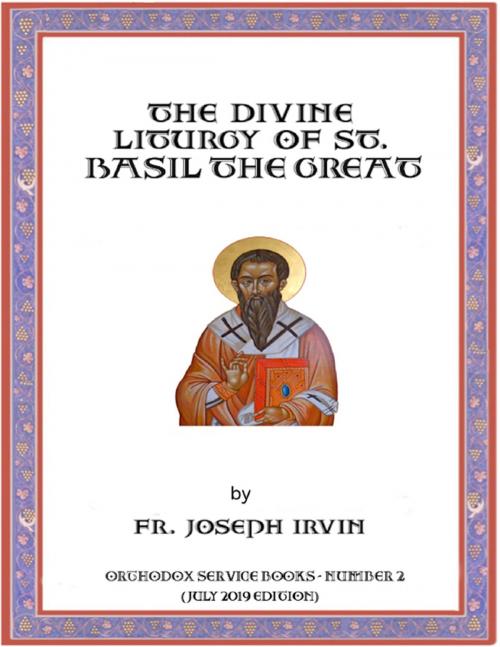 THE DIVINE LITURGY OF ST. BASIL THE GREAT

by

FR. JOSEPH IRVIN

ORTHODOX SERVICE BOOKS - NUMBER 2
(JULY 2019 EDITION)